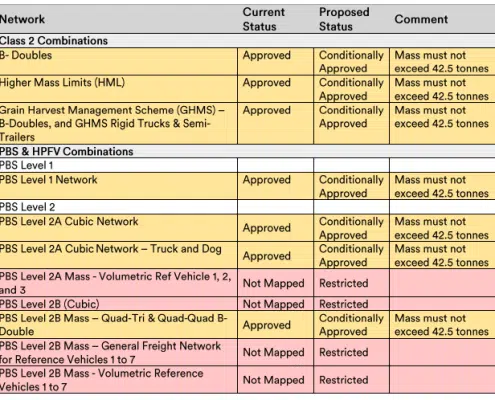 | Network | Current Status | Proposed Status | Comment |
|---|---|---|---|
| Class 2 Combinations | | | |
| B- Doubles | Approved | Conditionally Approved | Mass must not exceed 42.5 tonnes |
| Higher Mass Limits (HML) | Approved | Conditionally Approved | Mass must not exceed 42.5 tonnes |
| Grain Harvest Management Scheme (GHMS) – B-Doubles, and GHMS Rigid Trucks & Semi-Trailers | Approved | Conditionally Approved | Mass must not exceed 42.5 tonnes |
| PBS & HPFV Combinations | | | |
| PBS Level 1 | | | |
| PBS Level 1 Network | Approved | Conditionally Approved | Mass must not exceed 42.5 tonnes |
| PBS Level 2 | | | |
| PBS Level 2A Cubic Network | Approved | Conditionally Approved | Mass must not exceed 42.5 tonnes |
| PBS Level 2A Cubic Network – Truck and Dog | Approved | Conditionally Approved | Mass must not exceed 42.5 tonnes |
| PBS Level 2A Mass - Volumetric Ref Vehicle 1, 2, and 3 | Not Mapped | Restricted | |
| PBS Level 2B (Cubic) | Not Mapped | Restricted | |
| PBS Level 2B Mass – Quad-Tri & Quad-Quad B-Double | Approved | Conditionally Approved | Mass must not exceed 42.5 tonnes |
| PBS Level 2B Mass – General Freight Network for Reference Vehicles 1 to 7 | Not Mapped | Restricted | |
| PBS Level 2B Mass - Volumetric Reference Vehicles 1 to 7 | Not Mapped | Restricted | |